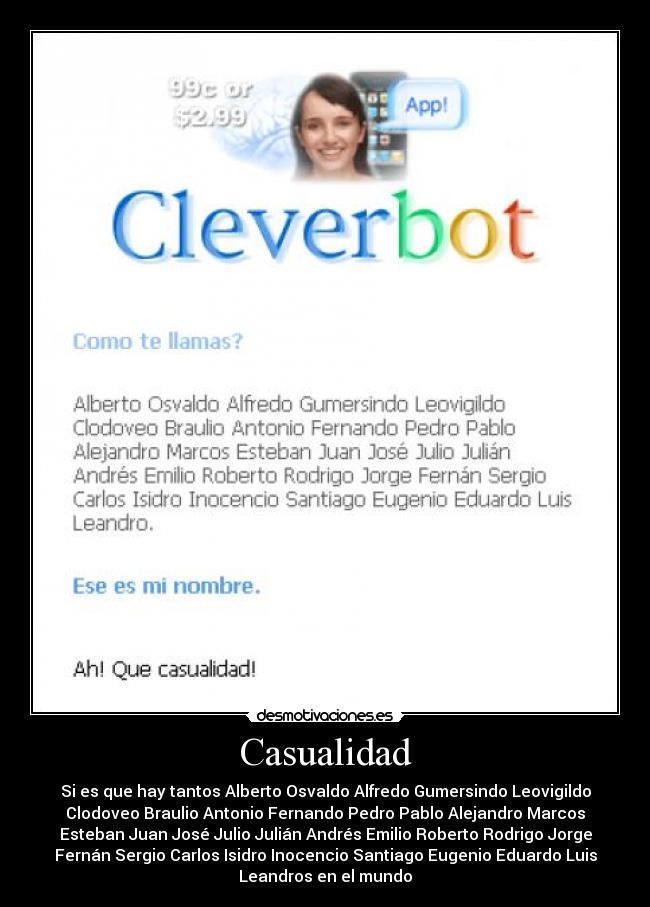 99c or
$2.99

App!

Cleverbot

Como te llamas?

Alberto Osvaldo Alfredo Gumersindo Leovigildo Clodoveo Braulio Antonio Fernando Pedro Pablo Alejandro Marcos Esteban Juan José Julio Julián Andrés Emilio Roberto Rodrigo Jorge Fernán Sergio Carlos Isidro Inocencio Santiago Eugenio Eduardo Luis Leandro.

Ese es mi nombre.

Ah! Que casualidad!

desmotivaciones.es

Casualidad

Si es que hay tantos Alberto Osvaldo Alfredo Gumersindo Leovigildo Clodoveo Braulio Antonio Fernando Pedro Pablo Alejandro Marcos Esteban Juan José Julio Julián Andrés Emilio Roberto Rodrigo Jorge Fernán Sergio Carlos Isidro Inocencio Santiago Eugenio Eduardo Luis Leandros en el mundo